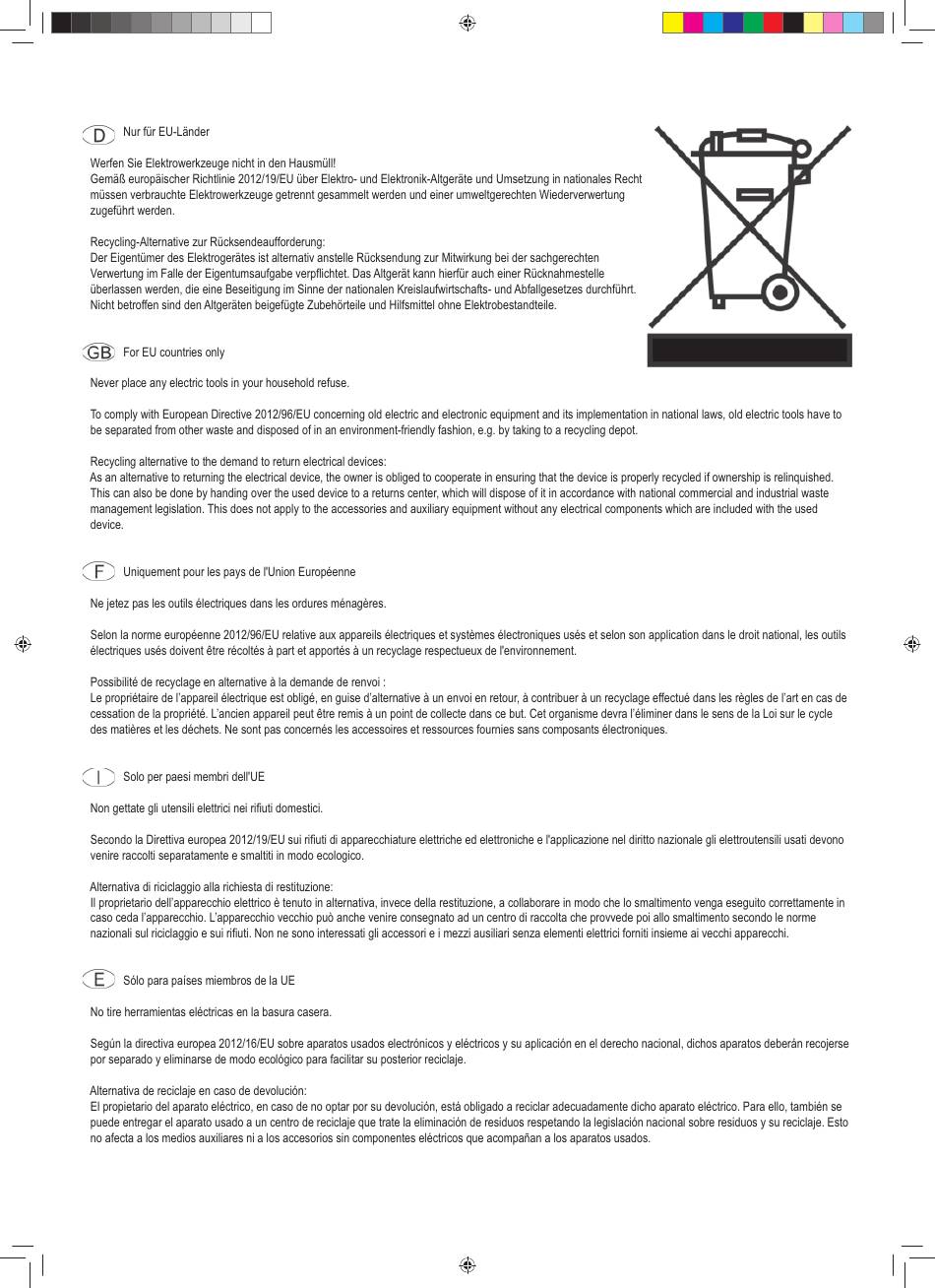 D Nur für EU-Länder

Werfen Sie Elektrowerkzeuge nicht in den Hausmüll!
Gemäß europäischer Richtlinie 2012/19/EU über Elektro- und Elektronik-Altgeräte und Umsetzung in nationales Recht müssen verbrauchte Elektrowerkzeuge getrennt gesammelt werden und einer umweltgerechten Wiederverwertung zugeführt werden.

Recycling-Alternative zur Rücksendeaufforderung:
Der Eigentümer des Elektrogerätes ist alternativ anstelle Rücksendung zur Mitwirkung bei der sachgerechten Verwertung im Falle der Eigentumsaufgabe verpflichtet. Das Altgerät kann hierfür auch einer Rücknahmestelle überlassen werden, die eine Beseitigung im Sinne der nationalen Kreislaufwirtschafts- und Abfallgesetzes durchführt. Nicht betroffen sind den Altgeräten beigefügte Zubehörteile und Hilfsmittel ohne Elektrobestandteile.

GB For EU countries only

Never place any electric tools in your household refuse.

To comply with European Directive 2012/96/EU concerning old electric and electronic equipment and its implementation in national laws, old electric tools have to be separated from other waste and disposed of in an environment-friendly fashion, e.g. by taking to a recycling depot.

Recycling alternative to the demand to return electrical devices:
As an alternative to returning the electrical device, the owner is obliged to cooperate in ensuring that the device is properly recycled if ownership is relinquished. This can also be done by handing over the used device to a returns center, which will dispose of it in accordance with national commercial and industrial waste management legislation. This does not apply to the accessories and auxiliary equipment without any electrical components which are included with the used device.

F Uniquement pour les pays de l'Union Européenne

Ne jetez pas les outils électriques dans les ordures ménagères.

Selon la norme européenne 2012/96/EU relative aux appareils électriques et systèmes électroniques usés et selon son application dans le droit national, les outils électriques usés doivent être récoltés à part et apportés à un recyclage respectueux de l'environnement.

Possibilité de recyclage en alternative à la demande de renvoi :
Le propriétaire de l'appareil électrique est obligé, en guise d'alternative à un envoi en retour, à contribuer à un recyclage effectué dans les règles de l'art en cas de cessation de la propriété. L'ancien appareil peut être remis à un point de collecte dans ce but. Cet organisme devra l'éliminer dans le sens de la Loi sur le cycle des matières et les déchets. Ne sont pas concernés les accessoires et ressources fournies sans composants électroniques.

I Solo per paesi membri dell'UE

Non gettate gli utensili elettrici nei rifiuti domestici.

Secondo la Direttiva europea 2012/19/EU sui rifiuti di apparecchiature elettriche ed elettroniche e l'applicazione nel diritto nazionale gli elettroutensili usati devono venire raccolti separatamente e smaltiti in modo ecologico.

Alternativa di riciclaggio alla richiesta di restituzione:
Il proprietario dell'apparecchio elettrico è tenuto in alternativa, invece della restituzione, a collaborare in modo che lo smaltimento venga eseguito correttamente in caso ceda l'apparecchio. L'apparecchio vecchio può anche venire consegnato ad un centro di raccolta che provvede poi allo smaltimento secondo le norme nazionali sul riciclaggio e sui rifiuti. Non ne sono interessati gli accessori e i mezzi ausiliari senza elementi elettrici forniti insieme ai vecchi apparecchi.

E Sólo para países miembros de la UE

No tire herramientas eléctricas en la basura casera.

Según la directiva europea 2012/16/EU sobre aparatos usados electrónicos y eléctricos y su aplicación en el derecho nacional, dichos aparatos deberán recojerse por separado y eliminarse de modo ecológico para facilitar su posterior reciclaje.

Alternativa de reciclaje en caso de devolución:
El propietario del aparato eléctrico, en caso de no optar por su devolución, está obligado a reciclar adecuadamente dicho aparato eléctrico. Para ello, también se puede entregar el aparato usado a un centro de reciclaje que trate la eliminación de residuos respetando la legislación nacional sobre residuos y su reciclaje. Esto no afecta a los medios auxiliares ni a los accesorios sin componentes eléctricos que acompañan a los aparatos usados.